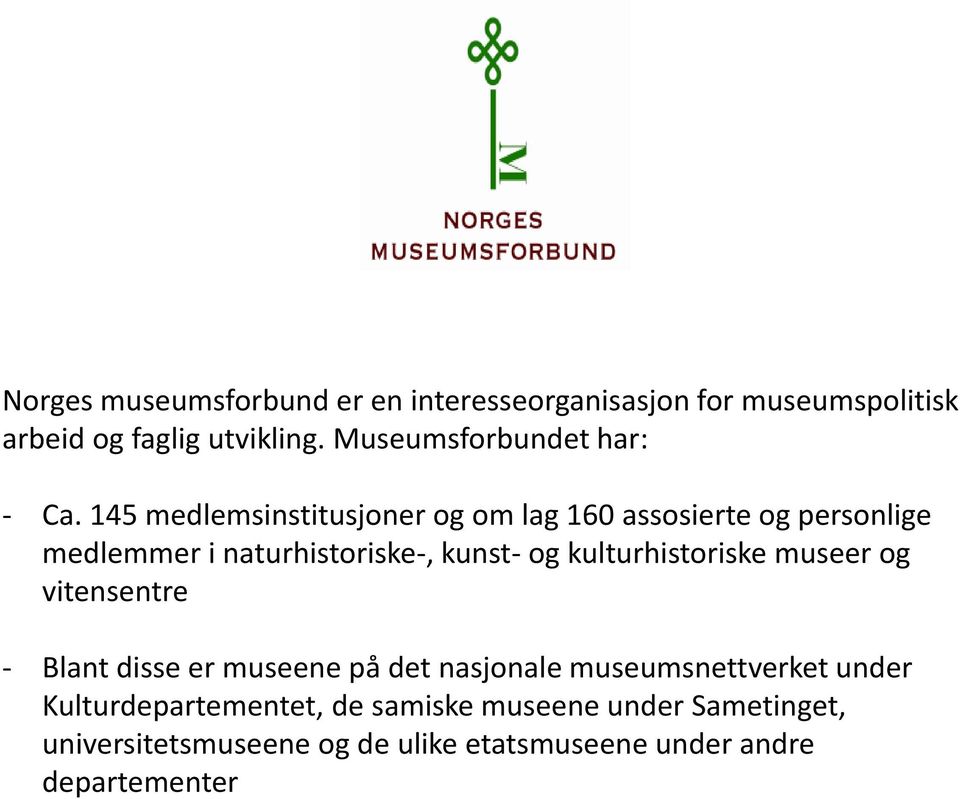 M

NORGES
MUSEUMSFORBUND

Norges museumsforbund er en interesseorganisasjon for museumspolitisk arbeid og faglig utvikling. Museumsforbundet har:

- Ca. 145 medlemsinstitusjoner og om lag 160 assosierte og personlige medlemmer i naturhistoriske-, kunst- og kulturhistoriske museer og vitensentre

- Blant disse er museene på det nasjonale museumsnettverket under Kulturdepartementet, de samiske museene under Sametinget, universitetsmuseene og de ulike etatsmuseene under andre departementer